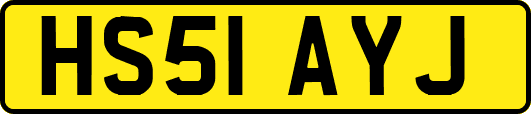 HS51 AYJ